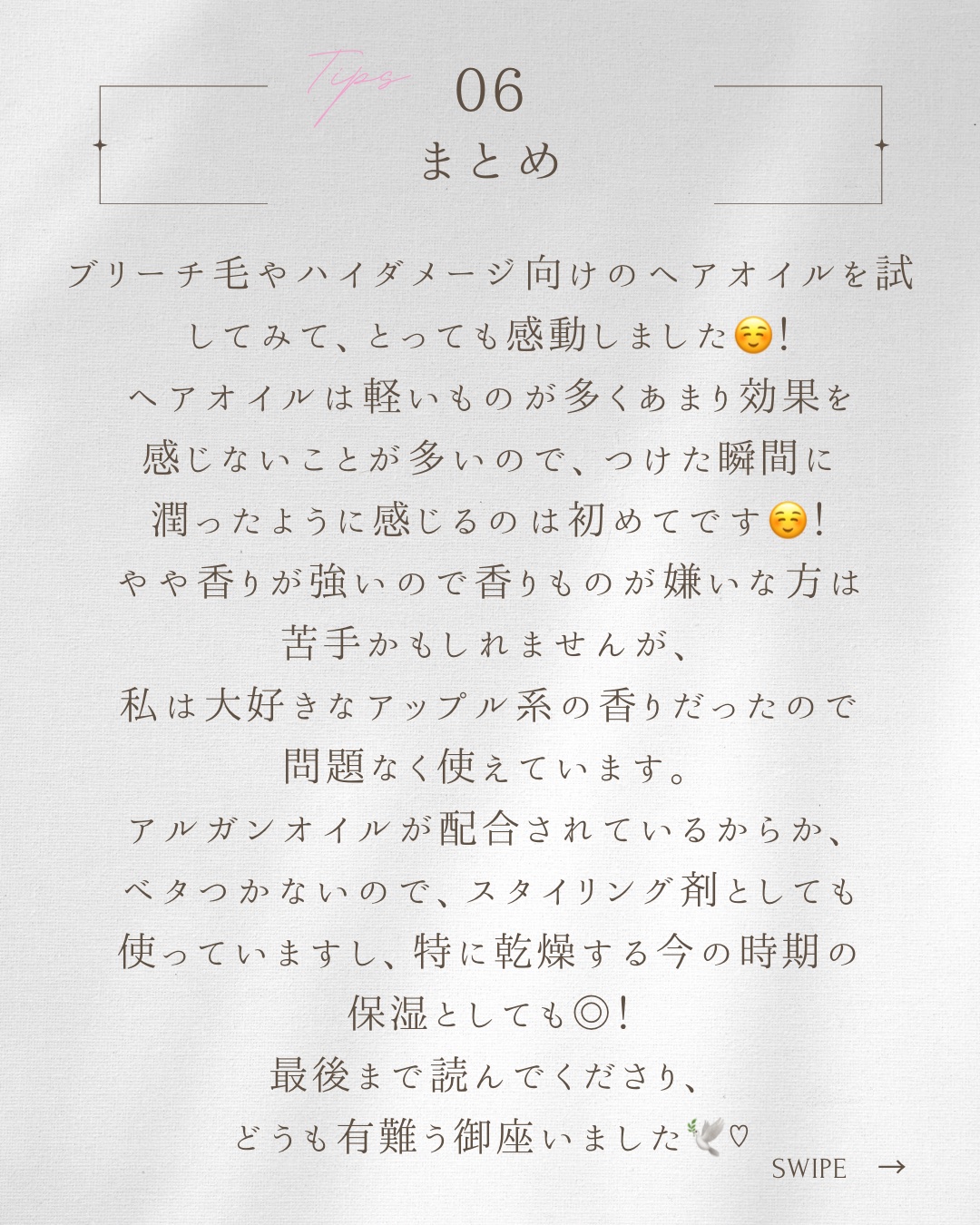 Tips 06

まとめ

ブリーチ毛やハイダメージ向けのヘアオイルを試してみて、とっても感動しました☺️!
ヘアオイルは軽いものが多くあまり効果を感じないことが多いので、つけた瞬間に潤ったように感じるのは初めてです☺️!
やや香りが強いので香りものが嫌いな方は苦手かもしれませんが、
私は大好きなアップル系の香りだったので問題なく使えています。
アルガンオイルが配合されているからか、ベタつかないので、スタイリング剤としても使っていますし、特に乾燥する今の時期の保湿としても◎!
最後まで読んでくださり、
どうも有難う御座いました🕊️♡

SWIPE →